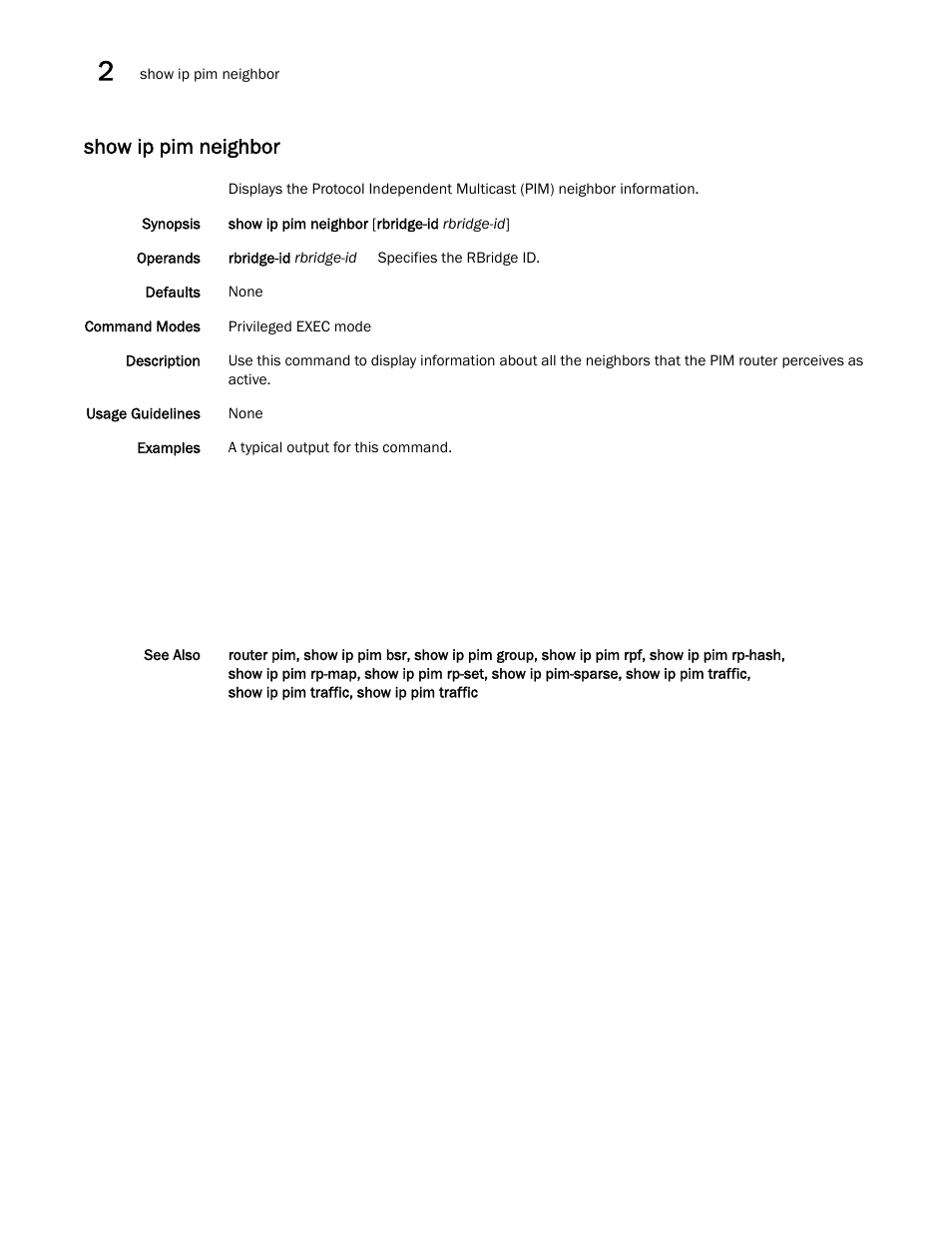 2 show ip pim neighbor

show ip pim neighbor

Displays the Protocol Independent Multicast (PIM) neighbor information.

Synopsis show ip pim neighbor [rbridge-id rbridge-id]

Operands rbridge-id rbridge-id Specifies the RBridge ID.

Defaults None

Command Modes Privileged EXEC mode

Description Use this command to display information about all the neighbors that the PIM router perceives as active.

Usage Guidelines None

Examples A typical output for this command.

See Also router pim, show ip pim bsr, show ip pim group, show ip pim rpf, show ip pim rp-hash, show ip pim rp-map, show ip pim rp-set, show ip pim-sparse, show ip pim traffic, show ip pim traffic, show ip pim traffic